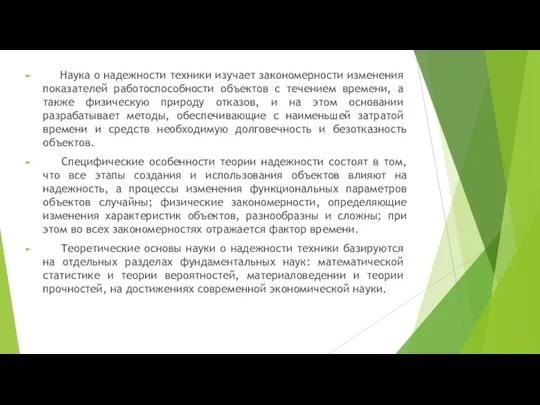 Наука о надежности техники изучает закономерности изменения показателей работоспособности объектов с течением времени, а также физическую природу отказов, и на этом основании разрабатывает методы, обеспечивающие с наименьшей затратой времени и средств необходимую долговечность и безотказность объектов.

Специфические особенности теории надежности состоят в том, что все этапы создания и использования объектов влияют на надежность, а процессы изменения функциональных параметров объектов случайны; физические закономерности, определяющие изменения характеристик объектов, разнообразны и сложны; при этом во всех закономерностях отражается фактор времени.

Теоретические основы науки о надежности техники базируются на отдельных разделах фундаментальных наук: математической статистике и теории вероятностей, материаловедении и теории прочностей, на достижениях современной экономической науки.